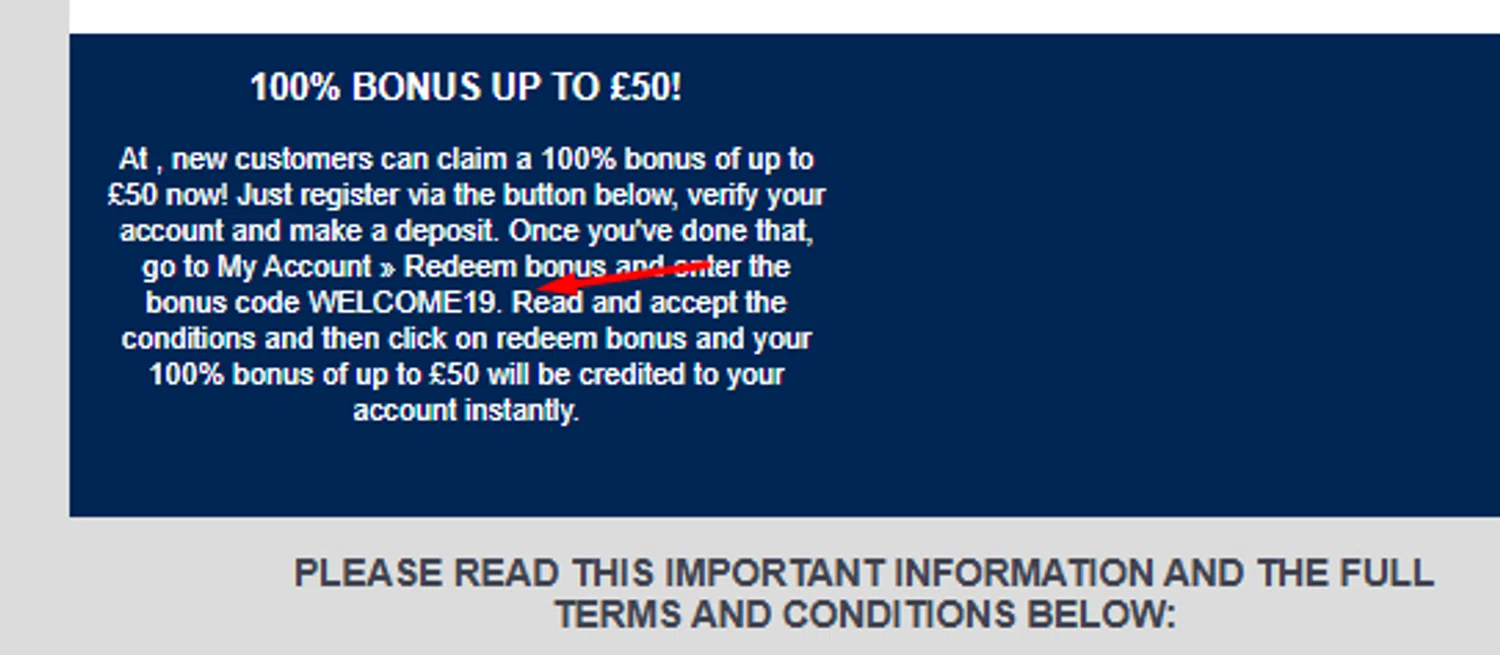 100% BONUS UP TO £50!

At , new customers can claim a 100% bonus of up to £50 now! Just register via the button below, verify your account and make a deposit. Once you've done that, go to My Account » Redeem bonus and enter the bonus code WELCOME19. Read and accept the conditions and then click on redeem bonus and your 100% bonus of up to £50 will be credited to your account instantly.

PLEASE READ THIS IMPORTANT INFORMATION AND THE FULL TERMS AND CONDITIONS BELOW: